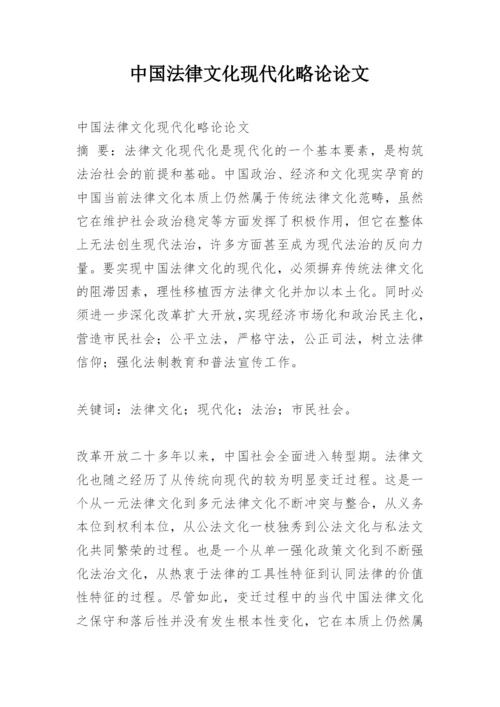 中国法律文化现代化略论论文

中国法律文化现代化略论论文

摘 要：法律文化现代化是现代化的一个基本要素，是构筑法治社会的前提和基础。中国政治、经济和文化现实孕育的中国当前法律文化本质上仍然属于传统法律文化范畴，虽然它在维护社会政治稳定等方面发挥了积极作用，但它在整体上无法创生现代法治，许多方面甚至成为现代法治的反向力量。要实现中国法律文化的现代化，必须摒弃传统法律文化的阻滞因素，理性移植西方法律文化并加以本土化。同时必须进一步深化改革扩大开放，实现经济市场化和政治民主化，营造市民社会；公平立法，严格守法，公正司法，树立法律信仰；强化法制教育和普法宣传工作。

关键词：法律文化；现代化；法治；市民社会。

改革开放二十多年以来，中国社会全面进入转型期。法律文化也随之经历了从传统向现代的较为明显变迁过程。这是一个从一元法律文化到多元法律文化不断冲突与整合，从义务本位到权利本位，从公法文化一枝独秀到公法文化与私法文化共同繁荣的过程。也是一个从单一强化政策文化到不断强化法治文化，从热衷于法律的工具性特征到认同法律的价值性特征的过程。尽管如此，变迁过程中的当代中国法律文化之保守和落后性并没有发生根本性变化，它在本质上仍然属